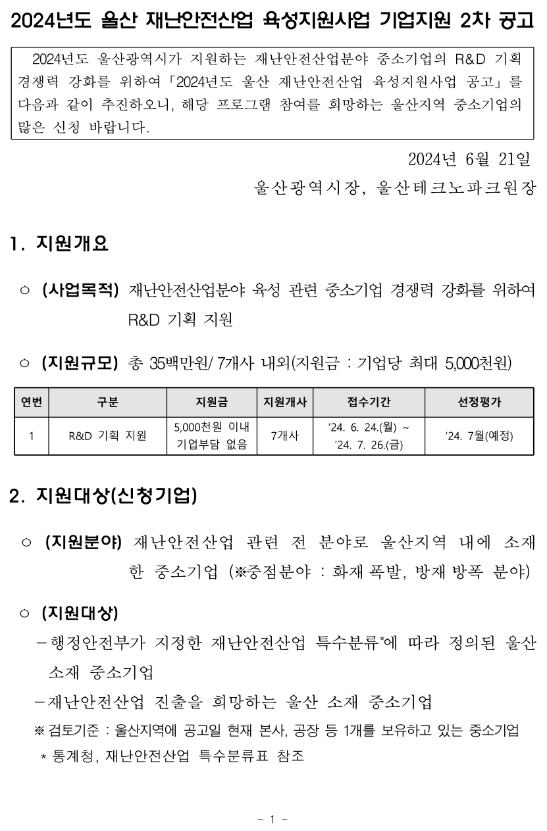 2024년도 울산 재난안전산업 육성지원사업 기업지원 2차 공고

2024년도 울산광역시가 지원하는 재난안전산업분야 중소기업의 R&D 기획 경쟁력 강화를 위하여 「2024년도 울산 재난안전산업 육성지원사업 공고」를 다음과 같이 추진하오니, 해당 프로그램 참여를 희망하는 울산지역 중소기업의 많은 신청 바랍니다.

2024년 6월 21일

울산광역시장, 울산테크노파크원장

1. 지원개요

○ (사업목적) 재난안전산업분야 육성 관련 중소기업 경쟁력 강화를 위하여 R&D 기획 지원

○ (지원규모) 총 35백만원/ 7개사 내외(지원금 : 기업당 최대 5,000천원)

| 연번 | 구분 | 지원금 | 지원개사 | 접수기간 | 선정평가 |
|---|---|---|---|---|---|
| 1 | R&D 기획 지원 | 5,000천원 이내 기업부담 없음 | 7개사 | '24. 6. 24.(월) ~ '24. 7. 26.(금) | '24. 7월(예정) |

2. 지원대상(신청기업)

○ (지원분야) 재난안전산업 관련 전 분야로 울산지역 내에 소재한 중소기업 (※중점분야 : 화재 폭발, 방재 방폭 분야)

○ (지원대상)
– 행정안전부가 지정한 재난안전산업 특수분류*에 따라 정의된 울산 소재 중소기업
– 재난안전산업 진출을 희망하는 울산 소재 중소기업
※ 검토기준 : 울산지역에 공고일 현재 본사, 공장 등 1개를 보유하고 있는 중소기업
* 통계청, 재난안전산업 특수분류표 참조

- 1 -